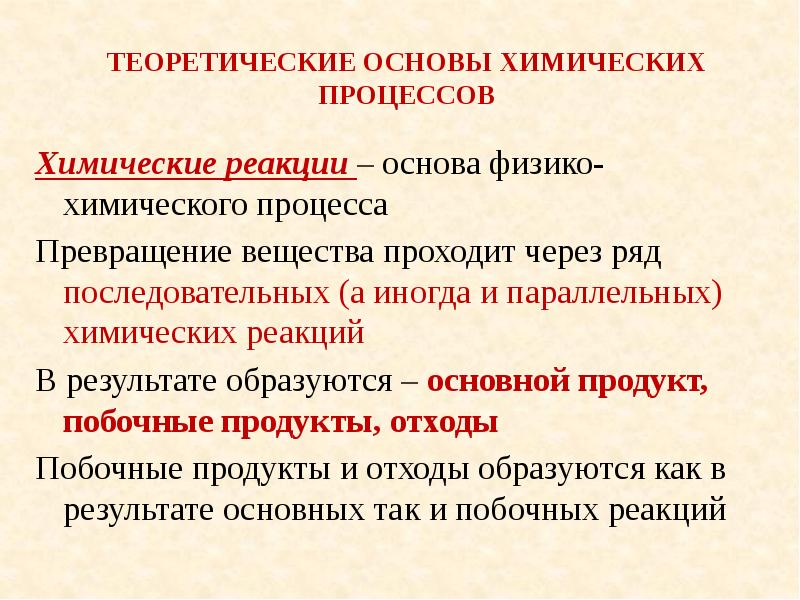 ТЕОРЕТИЧЕСКИЕ ОСНОВЫ ХИМИЧЕСКИХ ПРОЦЕССОВ

Химические реакции – основа физико-химического процесса

Превращение вещества проходит через ряд последовательных (а иногда и параллельных) химических реакций

В результате образуются – основной продукт, побочные продукты, отходы

Побочные продукты и отходы образуются как в результате основных так и побочных реакций